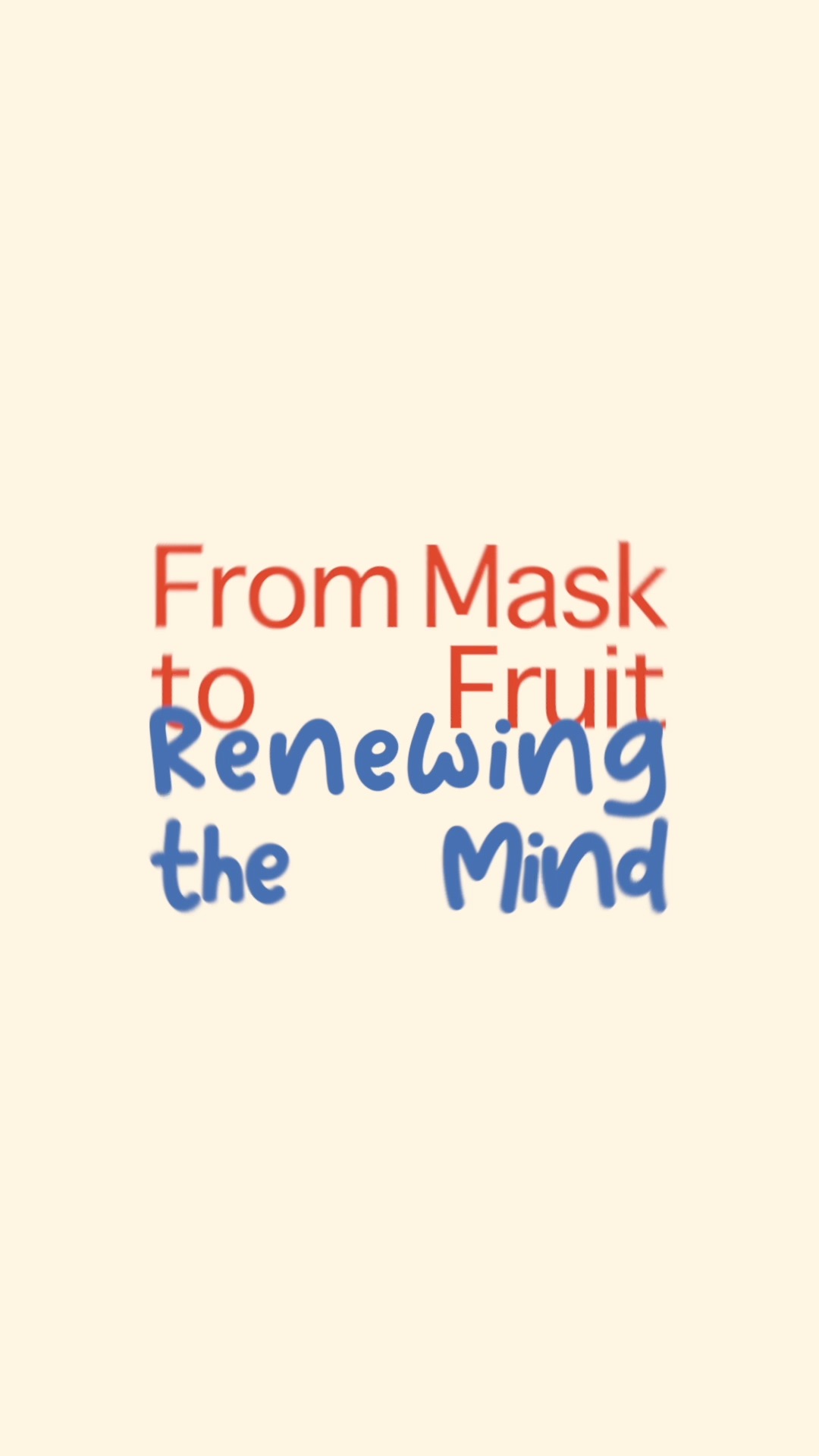 From Mask to Fruit

Renewing the Mind